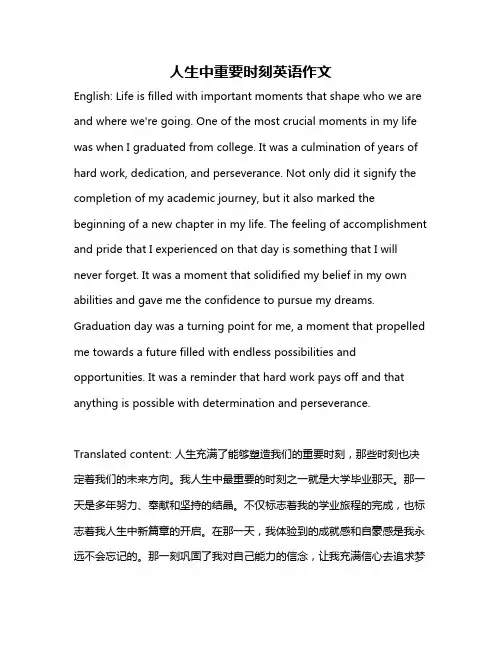 人生中重要时刻英语作文

English: Life is filled with important moments that shape who we are and where we're going. One of the most crucial moments in my life was when I graduated from college. It was a culmination of years of hard work, dedication, and perseverance. Not only did it signify the completion of my academic journey, but it also marked the beginning of a new chapter in my life. The feeling of accomplishment and pride that I experienced on that day is something that I will never forget. It was a moment that solidified my belief in my own abilities and gave me the confidence to pursue my dreams. Graduation day was a turning point for me, a moment that propelled me towards a future filled with endless possibilities and opportunities. It was a reminder that hard work pays off and that anything is possible with determination and perseverance.

Translated content: 人生充满了能够塑造我们的重要时刻，那些时刻也决定着我们的未来方向。我人生中最重要的时刻之一就是大学毕业那天。那一天是多年努力、奉献和坚持的结晶。不仅标志着我的学业旅程的完成，也标志着我人生中新篇章的开启。在那一天，我体验到的成就感和自豪感是我永远不会忘记的。那一刻巩固了我对自己能力的信念，让我充满信心去追求梦